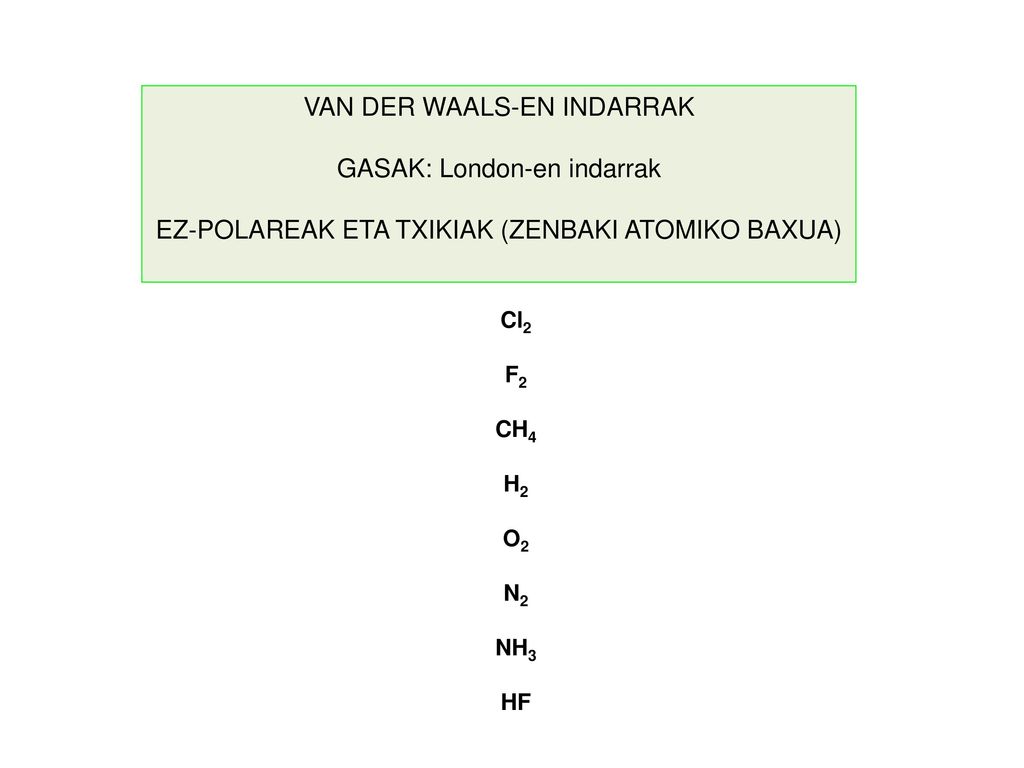 VAN DER WAALS-EN INDARRAK

GASAK: London-en indarrak

EZ-POLAREAK ETA TXIKIAK (ZENBAKI ATOMIKO BAXUA)

$Cl_2$

$F_2$

$CH_4$

$H_2$

$O_2$

$N_2$

$NH_3$

$HF$